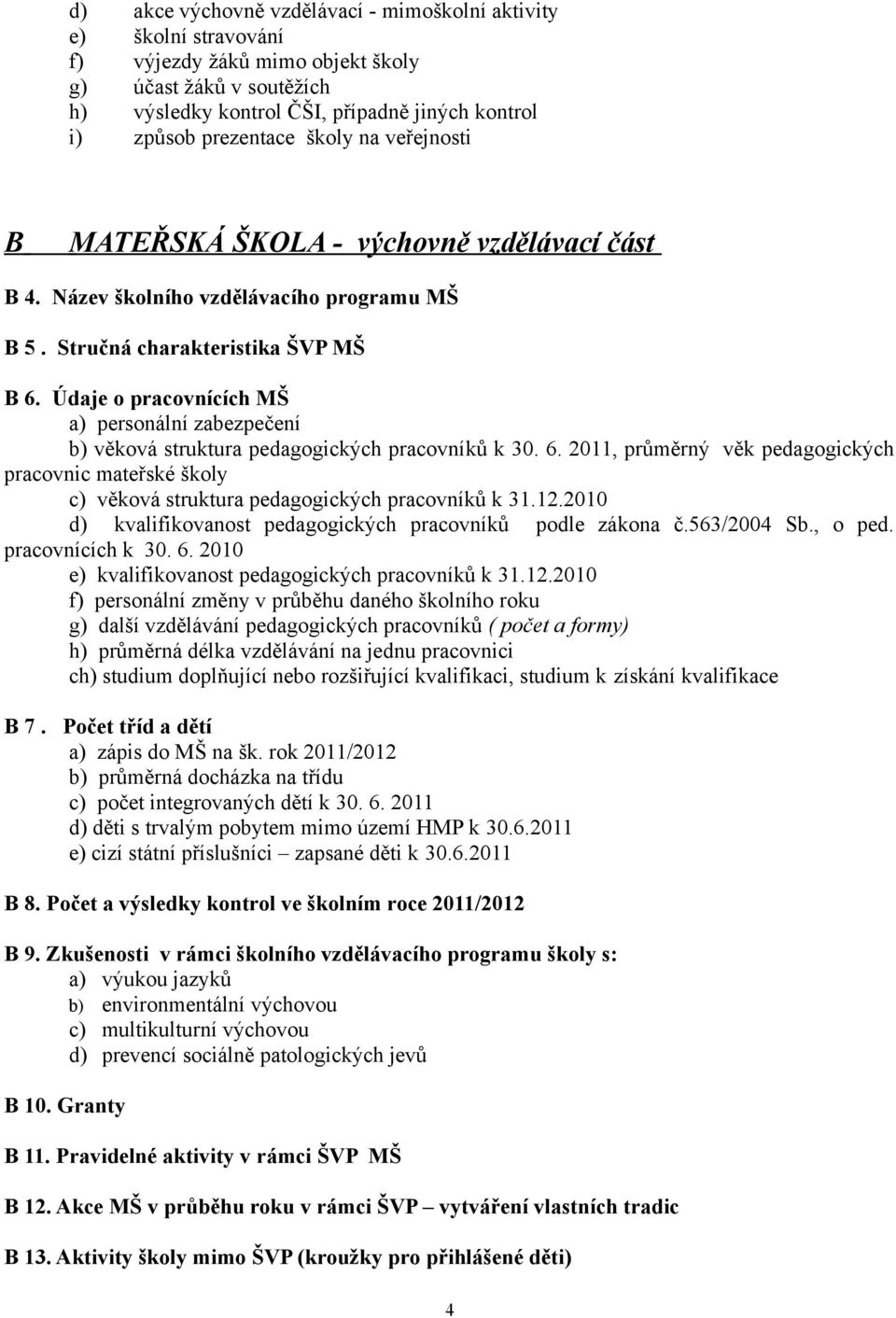 d) akce výchovně vzdělávací - mimoškolní aktivity
e) školní stravování
f) výjezdy žáků mimo objekt školy
g) účast žáků v soutěžích
h) výsledky kontrol ČŠI, případně jiných kontrol
i) způsob prezentace školy na veřejnosti

B MATEŘSKÁ ŠKOLA - výchovně vzdělávací část

B 4. Název školního vzdělávacího programu MŠ

B 5 . Stručná charakteristika ŠVP MŠ

B 6. Údaje o pracovnících MŠ
a) personální zabezpečení
b) věková struktura pedagogických pracovníků k 30. 6. 2011, průměrný věk pedagogických pracovnic mateřské školy
c) věková struktura pedagogických pracovníků k 31.12.2010
d) kvalifikovanost pedagogických pracovníků podle zákona č.563/2004 Sb., o ped. pracovnících k 30. 6. 2010
e) kvalifikovanost pedagogických pracovníků k 31.12.2010
f) personální změny v průběhu daného školního roku
g) další vzdělávání pedagogických pracovníků ( počet a formy)
h) průměrná délka vzdělávání na jednu pracovnici
ch) studium doplňující nebo rozšiřující kvalifikaci, studium k získání kvalifikace

B 7 . Počet tříd a dětí
a) zápis do MŠ na šk. rok 2011/2012
b) průměrná docházka na třídu
c) počet integrovaných dětí k 30. 6. 2011
d) děti s trvalým pobytem mimo území HMP k 30.6.2011
e) cizí státní příslušníci – zapsané děti k 30.6.2011

B 8. Počet a výsledky kontrol ve školním roce 2011/2012

B 9. Zkušenosti v rámci školního vzdělávacího programu školy s:
a) výukou jazyků
b) environmentální výchovou
c) multikulturní výchovou
d) prevencí sociálně patologických jevů

B 10. Granty

B 11. Pravidelné aktivity v rámci ŠVP MŠ

B 12. Akce MŠ v průběhu roku v rámci ŠVP – vytváření vlastních tradic

B 13. Aktivity školy mimo ŠVP (kroužky pro přihlášené děti)

4